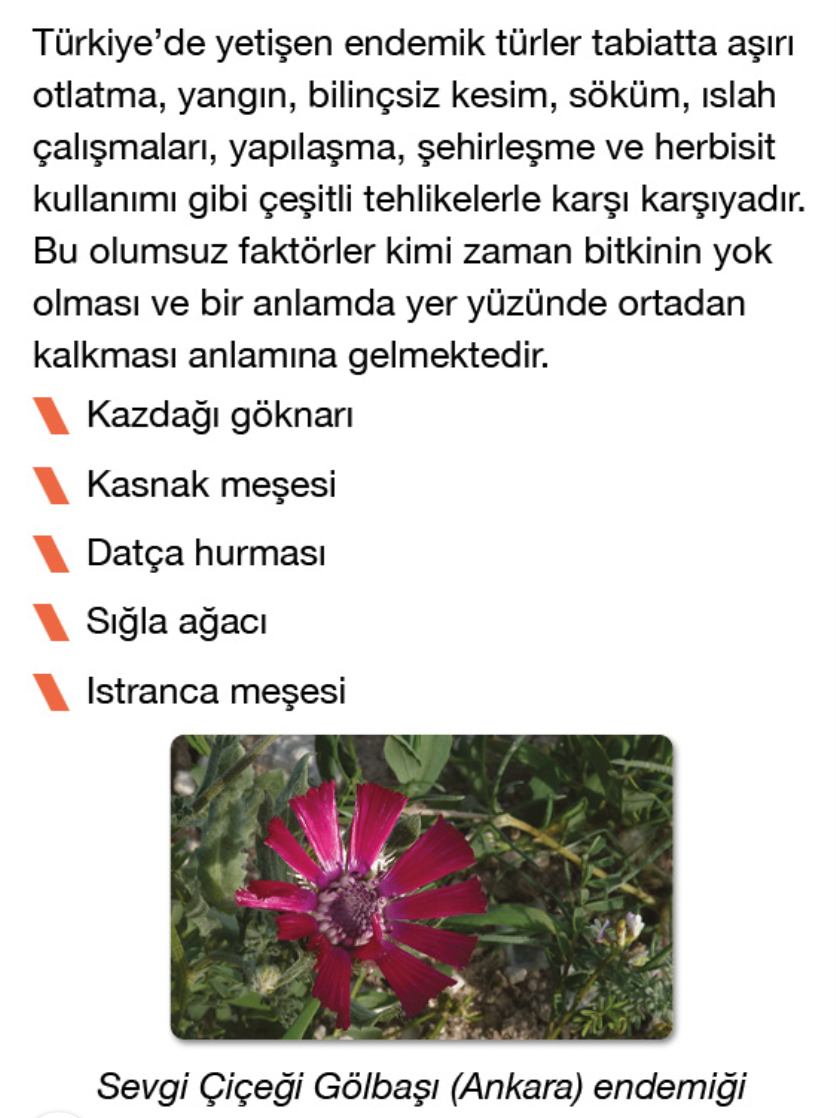 Türkiye'de yetişen endemik türler tabiatta aşırı otlatma, yangın, bilinçsiz kesim, söküm, ıslah çalışmaları, yapılaşma, şehirleşme ve herbisit kullanımı gibi çeşitli tehlikelerle karşı karşıyadır. Bu olumsuz faktörler kimi zaman bitkinin yok olması ve bir anlamda yer yüzünde ortadan kalkması anlamına gelmektedir.

Kazdağı göknarı

Kasnak meşesi

Datça hurması

Sığla ağacı

Istranca meşesi

Sevgi Çiçeği Gölbaşı (Ankara) endemiği